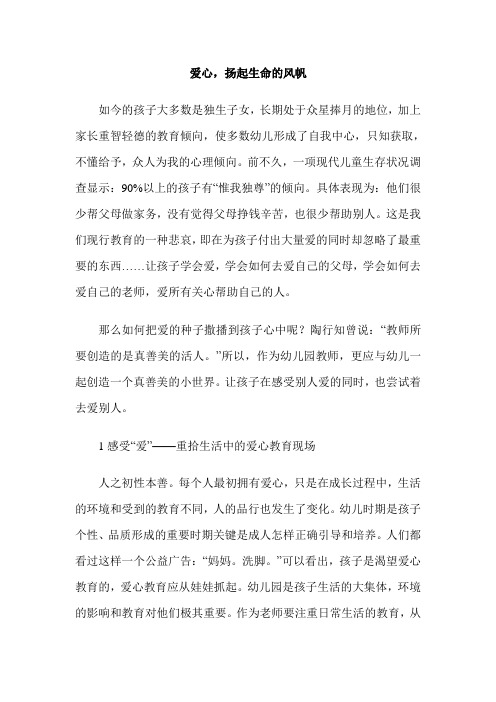 爱心，扬起生命的风帆

如今的孩子大多数是独生子女，长期处于众星捧月的地位，加上家长重智轻德的教育倾向，使多数幼儿形成了自我中心，只知获取，不懂给予，众人为我的心理倾向。前不久，一项现代儿童生存状况调查显示：90%以上的孩子有“惟我独尊”的倾向。具体表现为：他们很少帮父母做家务，没有觉得父母挣钱辛苦，也很少帮助别人。这是我们现行教育的一种悲哀，即在为孩子付出大量爱的同时却忽略了最重要的东西……让孩子学会爱，学会如何去爱自己的父母，学会如何去爱自己的老师，爱所有关心帮助自己的人。

那么如何把爱的种子撒播到孩子心中呢？陶行知曾说：“教师所要创造的是真善美的活人。”所以，作为幼儿园教师，更应与幼儿一起创造一个真善美的小世界。让孩子在感受别人爱的同时，也尝试着去爱别人。

1 感受“爱”——重拾生活中的爱心教育现场

人之初性本善。每个人最初拥有爱心，只是在成长过程中，生活的环境和受到的教育不同，人的品行也发生了变化。幼儿时期是孩子个性、品质形成的重要时期关键是成人怎样正确引导和培养。人们都看过这样一个公益广告：“妈妈。洗脚。”可以看出，孩子是渴望爱心教育的，爱心教育应从娃娃抓起。幼儿园是孩子生活的大集体，环境的影响和教育对他们极其重要。作为老师要注重日常生活的教育，从